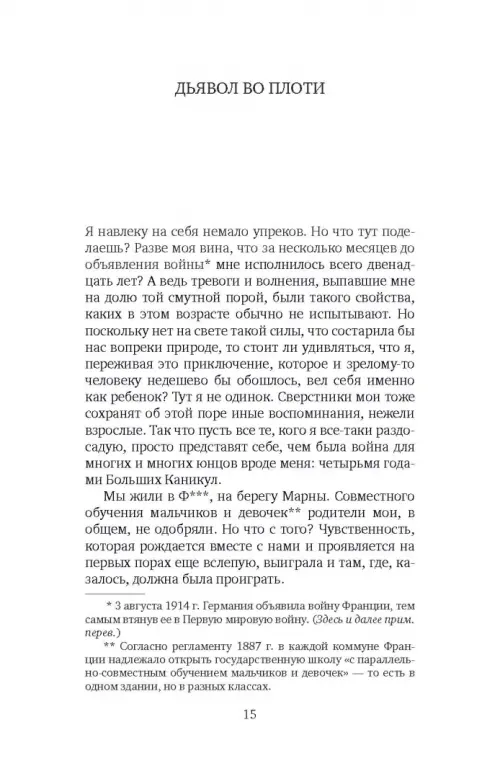 ДЬЯВОЛ ВО ПЛОТИ

Я навлеку на себя немало упреков. Но что тут поделаешь? Разве моя вина, что за несколько месяцев до объявления войны* мне исполнилось всего двенадцать лет? А ведь тревоги и волнения, выпавшие мне на долю той смутной порой, были такого свойства, каких в этом возрасте обычно не испытывают. Но поскольку нет на свете такой силы, что состарила бы нас вопреки природе, то стоит ли удивляться, что я, переживая это приключение, которое и зрелому-то человеку недешево бы обошлось, вел себя именно как ребенок? Тут я не одинок. Сверстники мои тоже сохранят об этой поре иные воспоминания, нежели взрослые. Так что пусть все те, кого я все-таки раздосадую, просто представят себе, чем была война для многих и многих юнцов вроде меня: четырьмя годами Больших Каникул.

Мы жили в Ф***, на берегу Марны. Совместного обучения мальчиков и девочек** родители мои, в общем, не одобряли. Но что с того? Чувственность, которая рождается вместе с нами и проявляется на первых порах еще вслепую, выиграла и там, где, казалось, должна была проиграть.

* 3 августа 1914 г. Германия объявила войну Франции, тем самым втянув ее в Первую мировую войну. (Здесь и далее прим. перев.)

** Согласно регламенту 1887 г. в каждой коммуне Франции надлежало открыть государственную школу «с параллельно-совместным обучением мальчиков и девочек» — то есть в одном здании, но в разных классах.

15